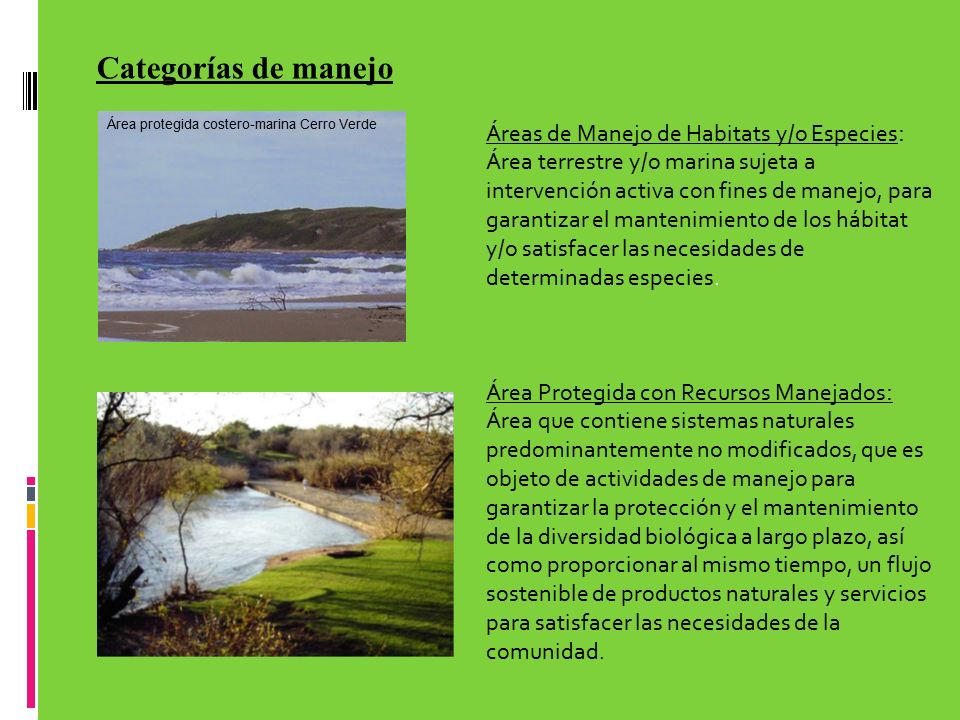 Categorías de manejo

Área protegida costero-marina Cerro Verde

Áreas de Manejo de Habitats y/o Especies: Área terrestre y/o marina sujeta a intervención activa con fines de manejo, para garantizar el mantenimiento de los hábitat y/o satisfacer las necesidades de determinadas especies.

Área Protegida con Recursos Manejados: Área que contiene sistemas naturales predominantemente no modificados, que es objeto de actividades de manejo para garantizar la protección y el mantenimiento de la diversidad biológica a largo plazo, así como proporcionar al mismo tiempo, un flujo sostenible de productos naturales y servicios para satisfacer las necesidades de la comunidad.